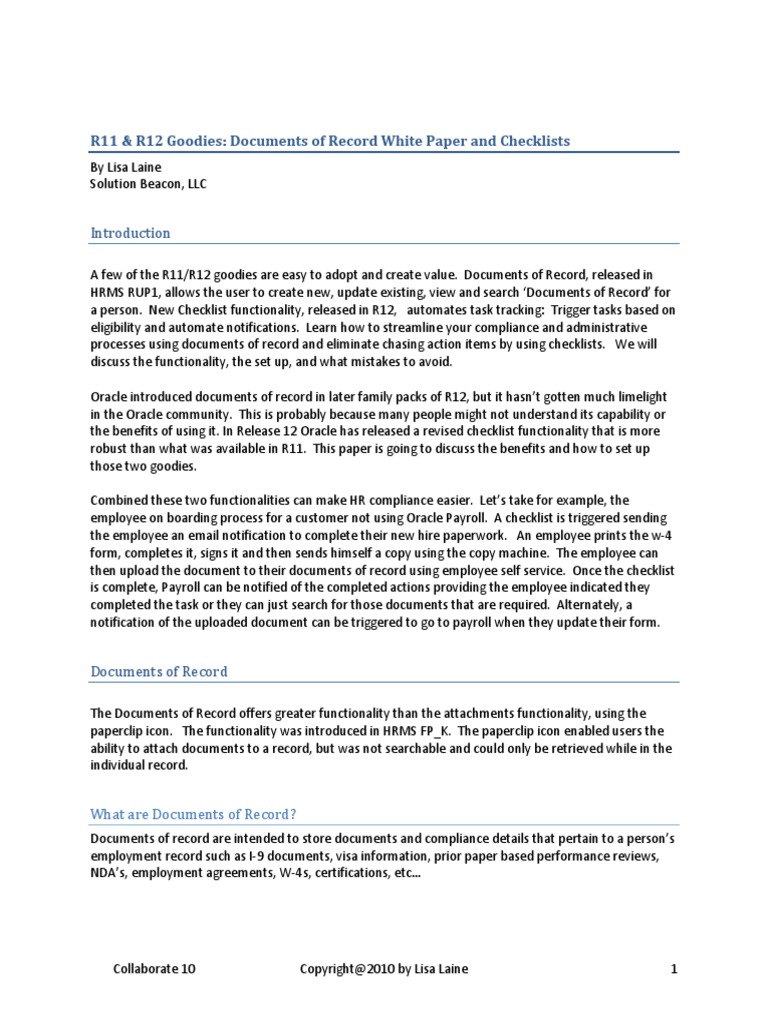 R11 & R12 Goodies: Documents of Record White Paper and Checklists

By Lisa Laine
Solution Beacon, LLC

Introduction

A few of the R11/R12 goodies are easy to adopt and create value. Documents of Record, released in HRMS RUP1, allows the user to create new, update existing, view and search 'Documents of Record' for a person. New Checklist functionality, released in R12, automates task tracking: Trigger tasks based on eligibility and automate notifications. Learn how to streamline your compliance and administrative processes using documents of record and eliminate chasing action items by using checklists. We will discuss the functionality, the set up, and what mistakes to avoid.

Oracle introduced documents of record in later family packs of R12, but it hasn't gotten much limelight in the Oracle community. This is probably because many people might not understand its capability or the benefits of using it. In Release 12 Oracle has released a revised checklist functionality that is more robust than what was available in R11. This paper is going to discuss the benefits and how to set up those two goodies.

Combined these two functionalities can make HR compliance easier. Let's take for example, the employee on boarding process for a customer not using Oracle Payroll. A checklist is triggered sending the employee an email notification to complete their new hire paperwork. An employee prints the w-4 form, completes it, signs it and then sends himself a copy using the copy machine. The employee can then upload the document to their documents of record using employee self service. Once the checklist is complete, Payroll can be notified of the completed actions providing the employee indicated they completed the task or they can just search for those documents that are required. Alternately, a notification of the uploaded document can be triggered to go to payroll when they update their form.

Documents of Record

The Documents of Record offers greater functionality than the attachments functionality, using the paperclip icon. The functionality was introduced in HRMS FP_K. The paperclip icon enabled users the ability to attach documents to a record, but was not searchable and could only be retrieved while in the individual record.

What are Documents of Record?

Documents of record are intended to store documents and compliance details that pertain to a person's employment record such as I-9 documents, visa information, prior paper based performance reviews, NDA's, employment agreements, W-4s, certifications, etc...

Collaborate 10 Copyright@2010 by Lisa Laine 1